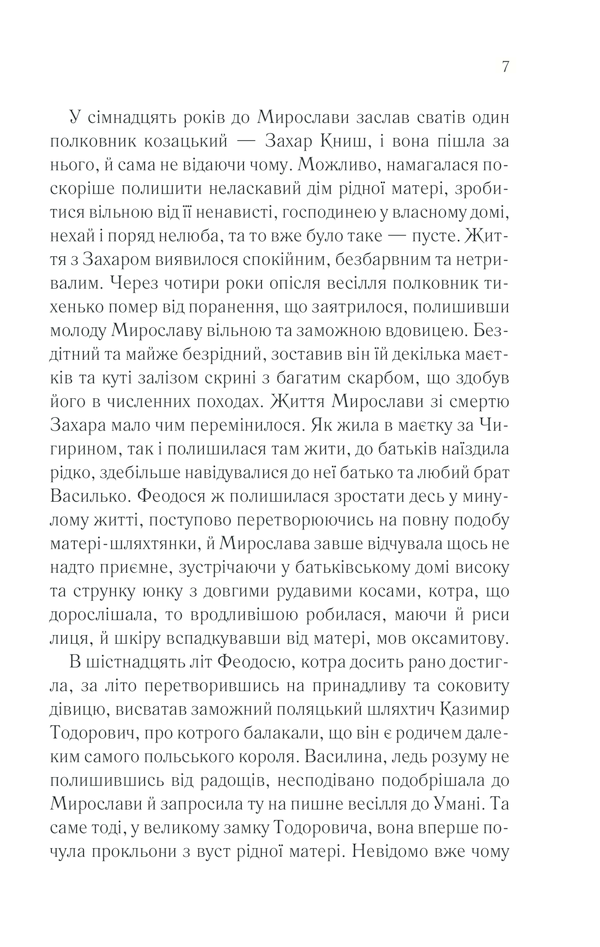 7

У сімнадцять років до Мирослави заслав сватів один полковник козацький — Захар Книш, і вона пішла за нього, й сама не відаючи чому. Можливо, намагалася поскоріше полишити неласкавий дім рідної матері, зробитися вільною від її ненависті, господинею у власному домі, нехай і поряд нелюба, та то вже було таке — пусте. Життя з Захаром виявилося спокійним, безбарвним та нетривалим. Через чотири роки опісля весілля полковник тихенько помер від поранення, що заятрилося, полишивши молоду Мирославу вільною та заможною вдовицею. Бездітний та майже безрідний, зоставив він їй декілька маєтків та куті залізом скрині з багатим скарбом, що здобув його в численних походах. Життя Мирослави зі смертю Захара мало чим перемінилося. Як жила в маєтку за Чигирином, так і полишилася там жити, до батьків наїздила рідко, здебільше навідувалися до неї батько та любий брат Василько. Феодося ж полишилася зростати десь у минулому житті, поступово перетворюючись на повну подобу матері-шляхтянки, й Мирослава завше відчувала щось не надто приємне, зустрічаючи у батьківському домі високу та струнку юнку з довгими рудавими косами, котра, що дорослішала, то вродливішою робилася, маючи й риси лиця, й шкіру вспадкувавши від матері, мов оксамитову.

В шістнадцять літ Феодосю, котра досить рано достигла, за літо перетворившись на принадливу та соковиту дівицю, висватав заможний поляцький шляхтич Казимир Тодорович, про котрого балакали, що він є родичем далеким самого польського короля. Василина, ледь розуму не полишившись від радощів, несподівано подобрішала до Мирослави й запросила ту на пишне весілля до Умані. Та саме тоді, у великому замку Тодоровича, вона вперше почула прокльони з вуст рідної матері. Невідомо вже чому